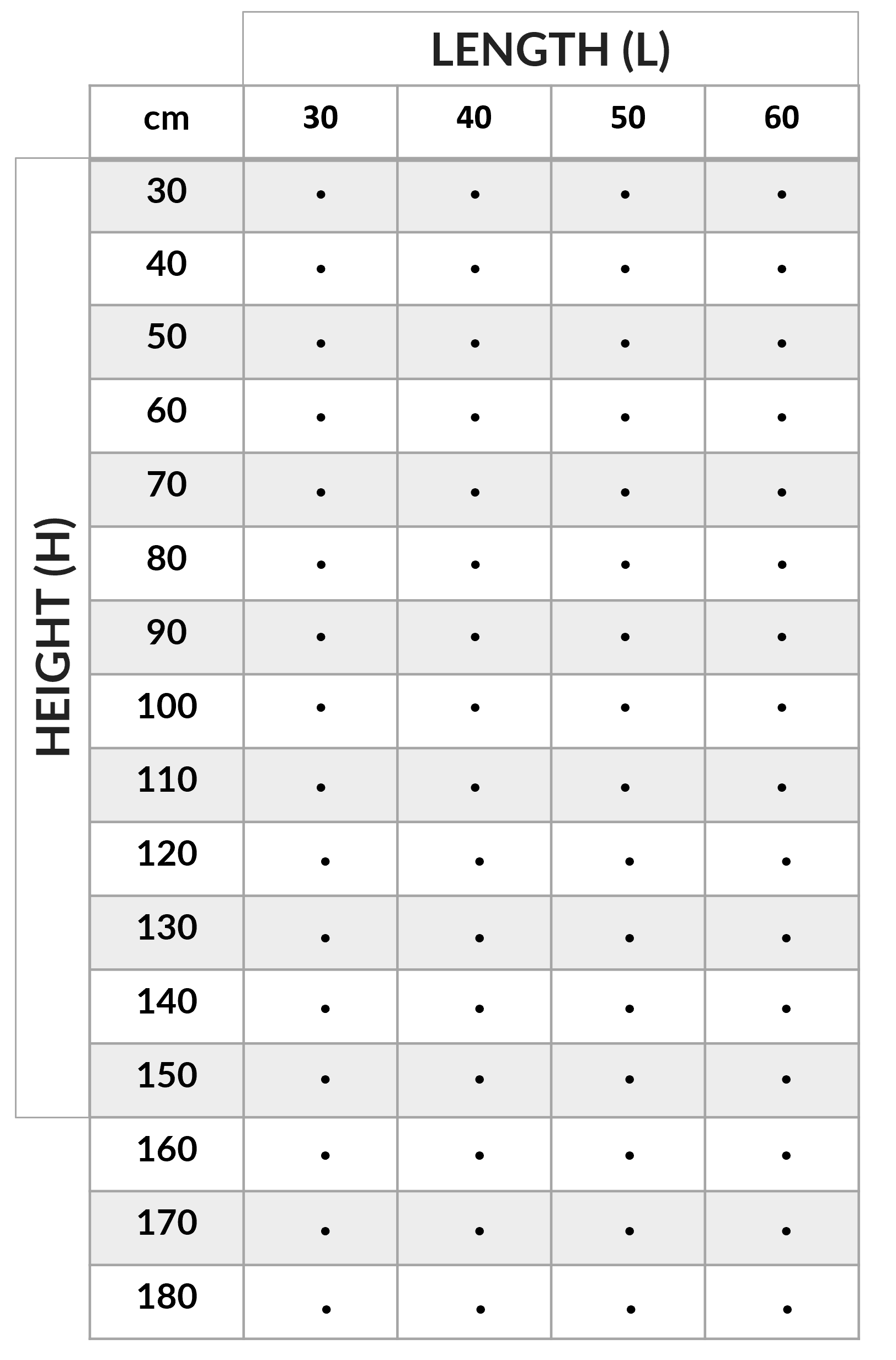 LENGTH (L)

HEIGHT (H)

| cm | 30 | 40 | 50 | 60 |
|---|---|---|---|---|
| 30 | • | • | • | • |
| 40 | • | • | • | • |
| 50 | • | • | • | • |
| 60 | • | • | • | • |
| 70 | • | • | • | • |
| 80 | • | • | • | • |
| 90 | • | • | • | • |
| 100 | • | • | • | • |
| 110 | • | • | • | • |
| 120 | • | • | • | • |
| 130 | • | • | • | • |
| 140 | • | • | • | • |
| 150 | • | • | • | • |
| 160 | • | • | • | • |
| 170 | • | • | • | • |
| 180 | • | • | • | • |